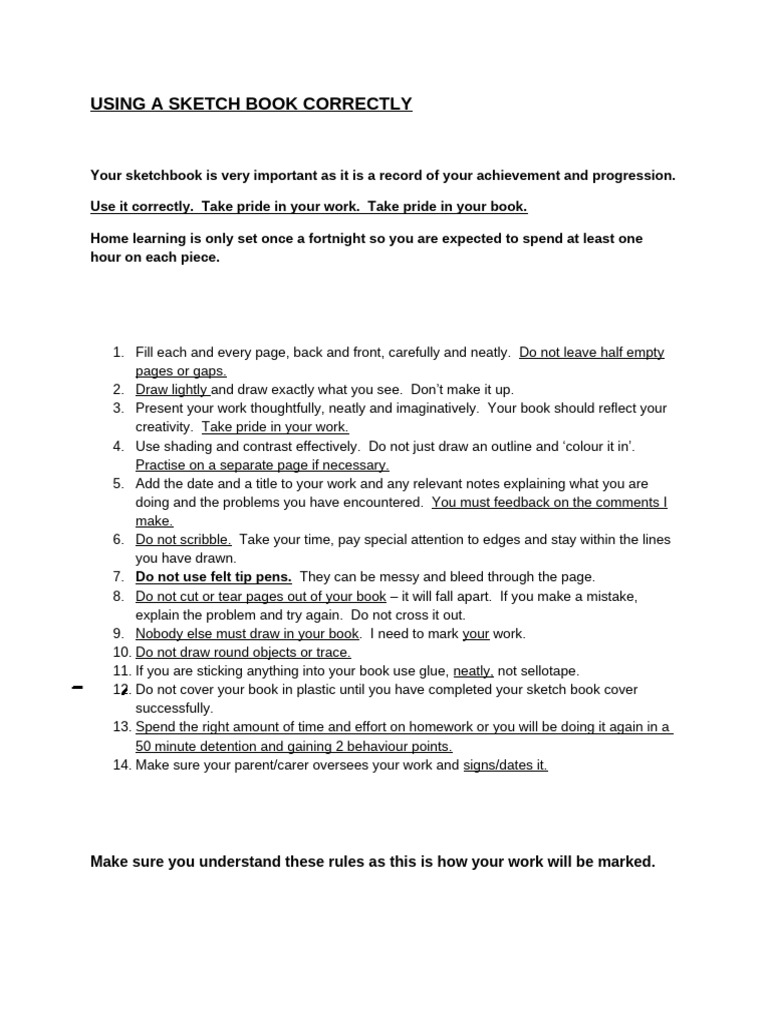 USING A SKETCH BOOK CORRECTLY

Your sketchbook is very important as it is a record of your achievement and progression.

Use it correctly. Take pride in your work. Take pride in your book.

Home learning is only set once a fortnight so you are expected to spend at least one hour on each piece.

1. Fill each and every page, back and front, carefully and neatly. Do not leave half empty pages or gaps.
2. Draw lightly and draw exactly what you see. Don't make it up.
3. Present your work thoughtfully, neatly and imaginatively. Your book should reflect your creativity. Take pride in your work.
4. Use shading and contrast effectively. Do not just draw an outline and 'colour it in'. Practise on a separate page if necessary.
5. Add the date and a title to your work and any relevant notes explaining what you are doing and the problems you have encountered. You must feedback on the comments I make.
6. Do not scribble. Take your time, pay special attention to edges and stay within the lines you have drawn.
7. Do not use felt tip pens. They can be messy and bleed through the page.
8. Do not cut or tear pages out of your book – it will fall apart. If you make a mistake, explain the problem and try again. Do not cross it out.
9. Nobody else must draw in your book. I need to mark your work.
10. Do not draw round objects or trace.
11. If you are sticking anything into your book use glue, neatly, not sellotape.
12. Do not cover your book in plastic until you have completed your sketch book cover successfully.
13. Spend the right amount of time and effort on homework or you will be doing it again in a 50 minute detention and gaining 2 behaviour points.
14. Make sure your parent/carer oversees your work and signs/dates it.

Make sure you understand these rules as this is how your work will be marked.